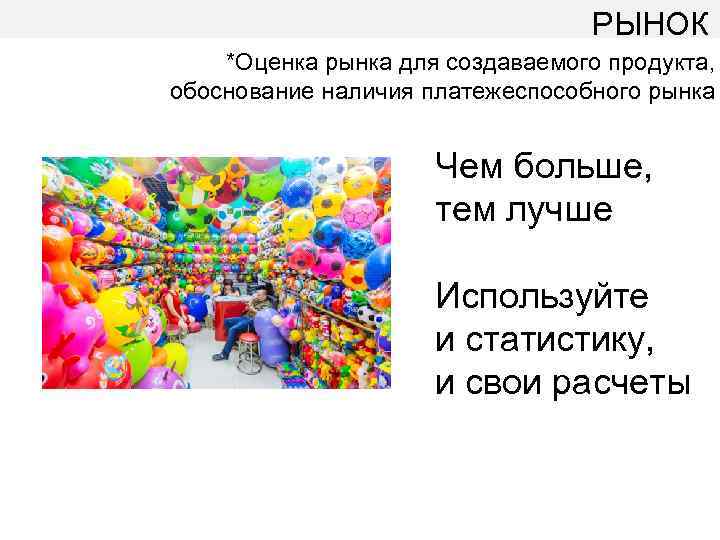 РЫНОК

*Оценка рынка для создаваемого продукта, обоснование наличия платежеспособного рынка

Чем больше, тем лучше

Используйте и статистику, и свои расчеты